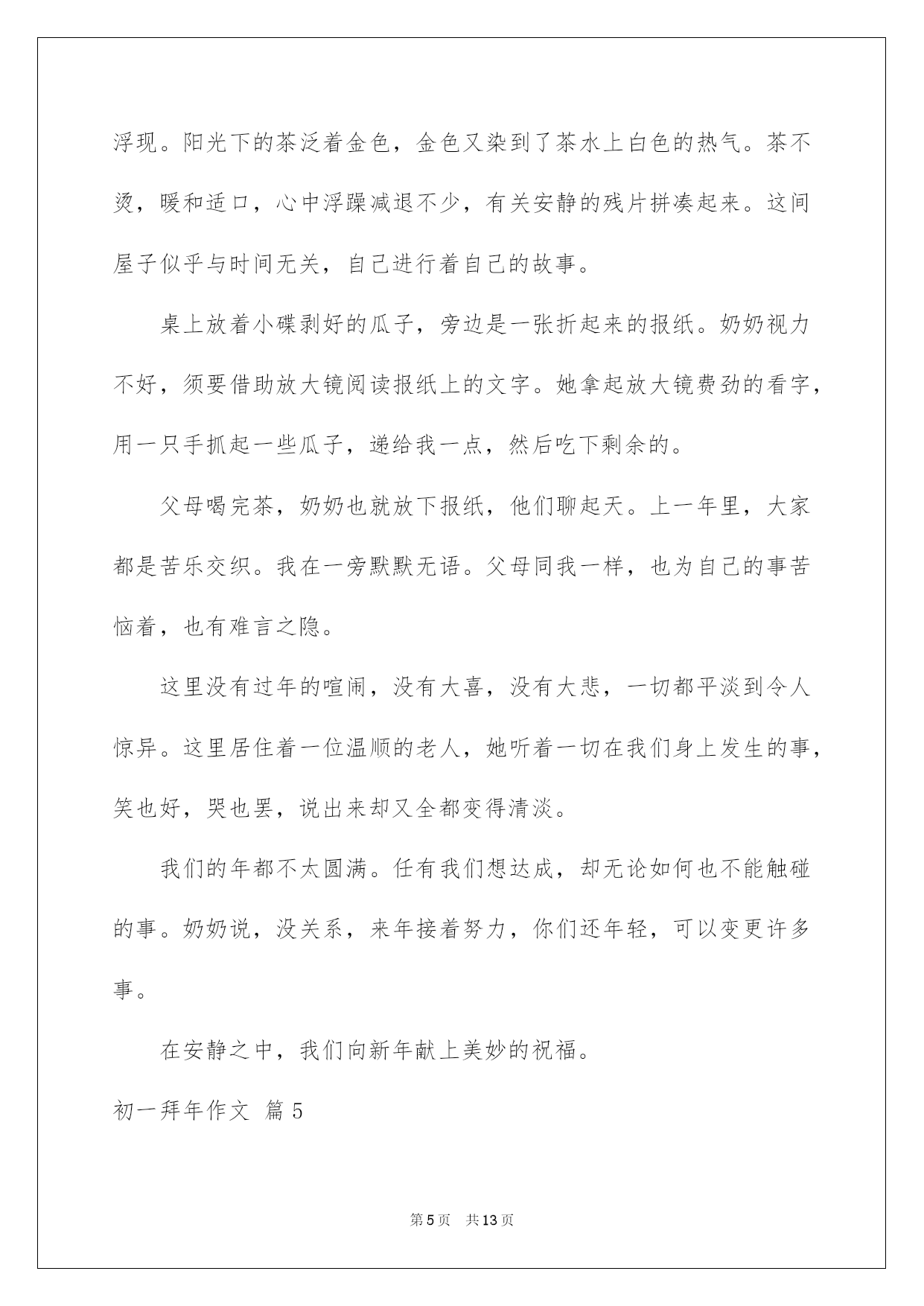 浮现。阳光下的茶泛着金色，金色又染到了茶水上白色的热气。茶不烫，暖和适口，心中浮躁减退不少，有关安静的残片拼凑起来。这间屋子似乎与时间无关，自己进行着自己的故事。

桌上放着小碟剥好的瓜子，旁边是一张折起来的报纸。奶奶视力不好，须要借助放大镜阅读报纸上的文字。她拿起放大镜费劲的看字，用一只手抓起一些瓜子，递给我一点，然后吃下剩余的。

父母喝完茶，奶奶也就放下报纸，他们聊起天。上一年里，大家都是苦乐交织。我在一旁默默无语。父母同我一样，也为自己的事苦恼着，也有难言之隐。

这里没有过年的喧闹，没有大喜，没有大悲，一切都平淡到令人惊异。这里居住着一位温顺的老人，她听着一切在我们身上发生的事，笑也好，哭也罢，说出来却又全都变得清淡。

我们的年都不太圆满。任有我们想达成，却无论如何也不能触碰的事。奶奶说，没关系，来年接着努力，你们还年轻，可以变更许多事。

在安静之中，我们向新年献上美妙的祝福。

初一拜年作文 篇5

第5页 共13页